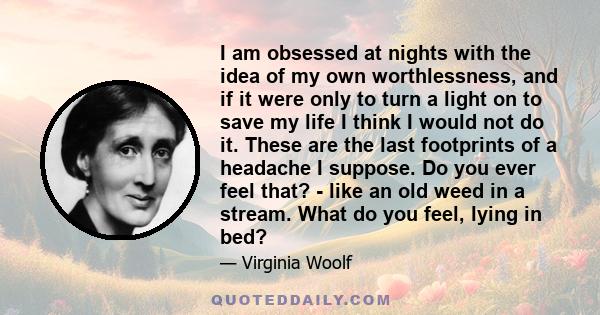 I am obsessed at nights with the idea of my own worthlessness, and if it were only to turn a light on to save my life I think I would not do it. These are the last footprints of a headache I suppose. Do you ever feel that? - like an old weed in a stream. What do you feel, lying in bed?

— Virginia Woolf

QUOTEDDAILY.COM